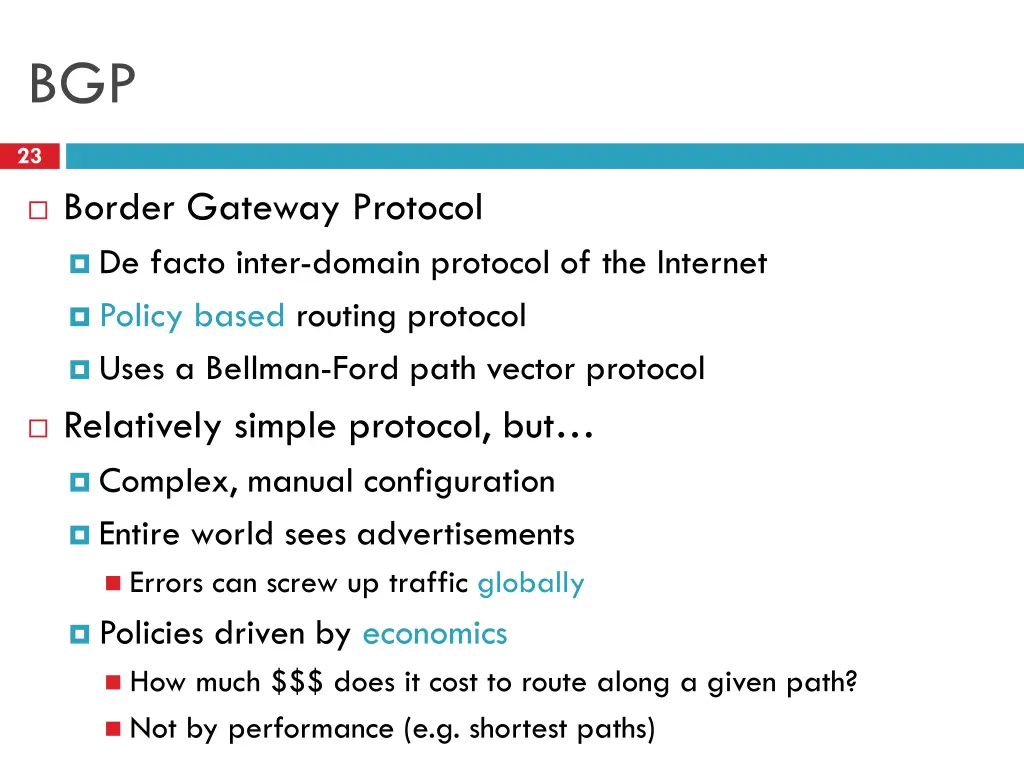 BGP

23

Border Gateway Protocol

De facto inter-domain protocol of the Internet

Policy based routing protocol

Uses a Bellman-Ford path vector protocol

Relatively simple protocol, but…

Complex, manual configuration

Entire world sees advertisements

Errors can screw up traffic globally

Policies driven by economics

How much \$\$\$ does it cost to route along a given path?

Not by performance (e.g. shortest paths)